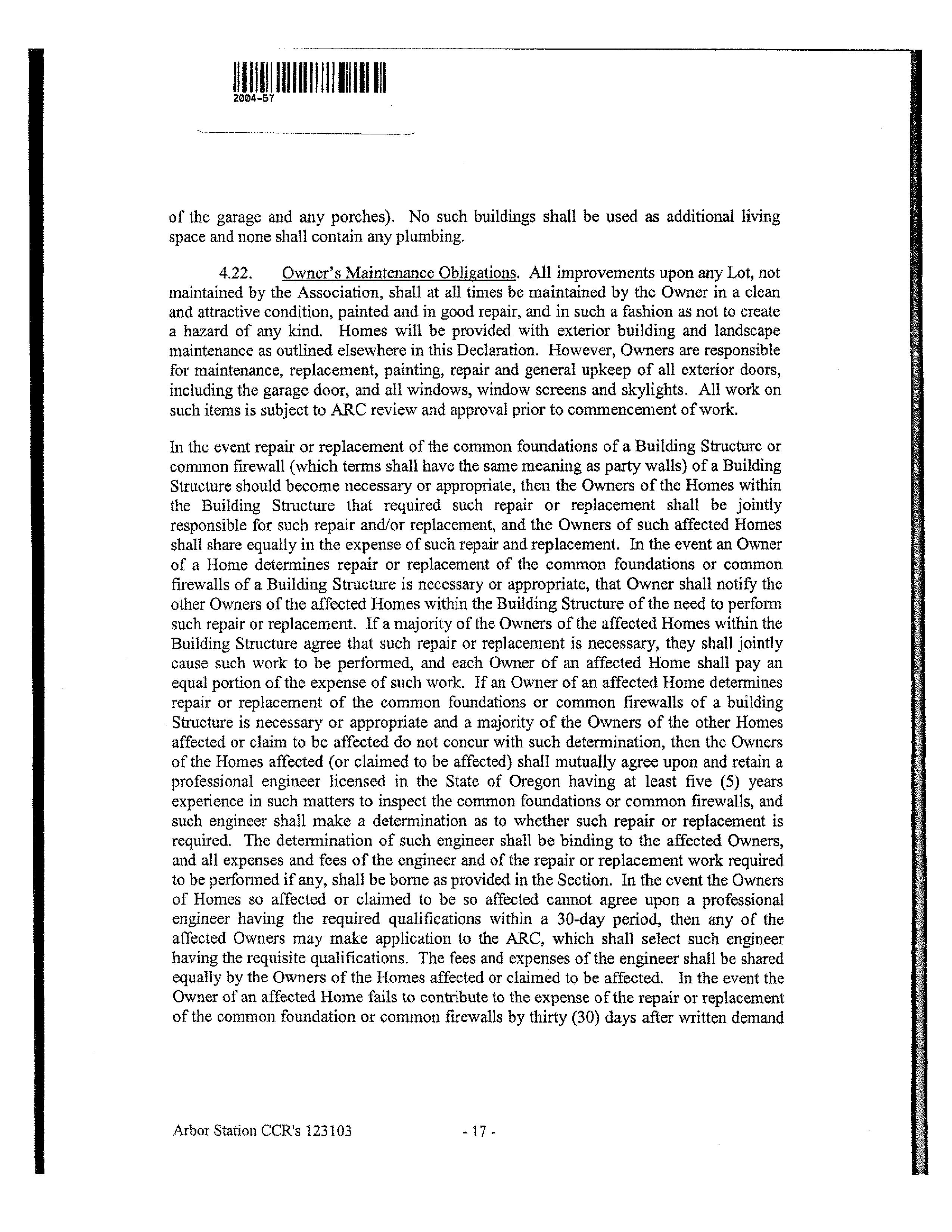 2004-57

of the garage and any porches). No such buildings shall be used as additional living space and none shall contain any plumbing.

4.22. Owner's Maintenance Obligations. All improvements upon any Lot, not maintained by the Association, shall at all times be maintained by the Owner in a clean and attractive condition, painted and in good repair, and in such a fashion as not to create a hazard of any kind. Homes will be provided with exterior building and landscape maintenance as outlined elsewhere in this Declaration. However, Owners are responsible for maintenance, replacement, painting, repair and general upkeep of all exterior doors, including the garage door, and all windows, window screens and skylights. All work on such items is subject to ARC review and approval prior to commencement of work.

In the event repair or replacement of the common foundations of a Building Structure or common firewall (which terms shall have the same meaning as party walls) of a Building Structure should become necessary or appropriate, then the Owners of the Homes within the Building Structure that required such repair or replacement shall be jointly responsible for such repair and/or replacement, and the Owners of such affected Homes shall share equally in the expense of such repair and replacement. In the event an Owner of a Home determines repair or replacement of the common foundations or common firewalls of a Building Structure is necessary or appropriate, that Owner shall notify the other Owners of the affected Homes within the Building Structure of the need to perform such repair or replacement. If a majority of the Owners of the affected Homes within the Building Structure agree that such repair or replacement is necessary, they shall jointly cause such work to be performed, and each Owner of an affected Home shall pay an equal portion of the expense of such work. If an Owner of an affected Home determines repair or replacement of the common foundations or common firewalls of a building Structure is necessary or appropriate and a majority of the Owners of the other Homes affected or claim to be affected do not concur with such determination, then the Owners of the Homes affected (or claimed to be affected) shall mutually agree upon and retain a professional engineer licensed in the State of Oregon having at least five (5) years experience in such matters to inspect the common foundations or common firewalls, and such engineer shall make a determination as to whether such repair or replacement is required. The determination of such engineer shall be binding to the affected Owners, and all expenses and fees of the engineer and of the repair or replacement work required to be performed if any, shall be borne as provided in the Section. In the event the Owners of Homes so affected or claimed to be so affected cannot agree upon a professional engineer having the required qualifications within a 30-day period, then any of the affected Owners may make application to the ARC, which shall select such engineer having the requisite qualifications. The fees and expenses of the engineer shall be shared equally by the Owners of the Homes affected or claimed to be affected. In the event the Owner of an affected Home fails to contribute to the expense of the repair or replacement of the common foundation or common firewalls by thirty (30) days after written demand

Arbor Station CCR's 123103 - 17 -